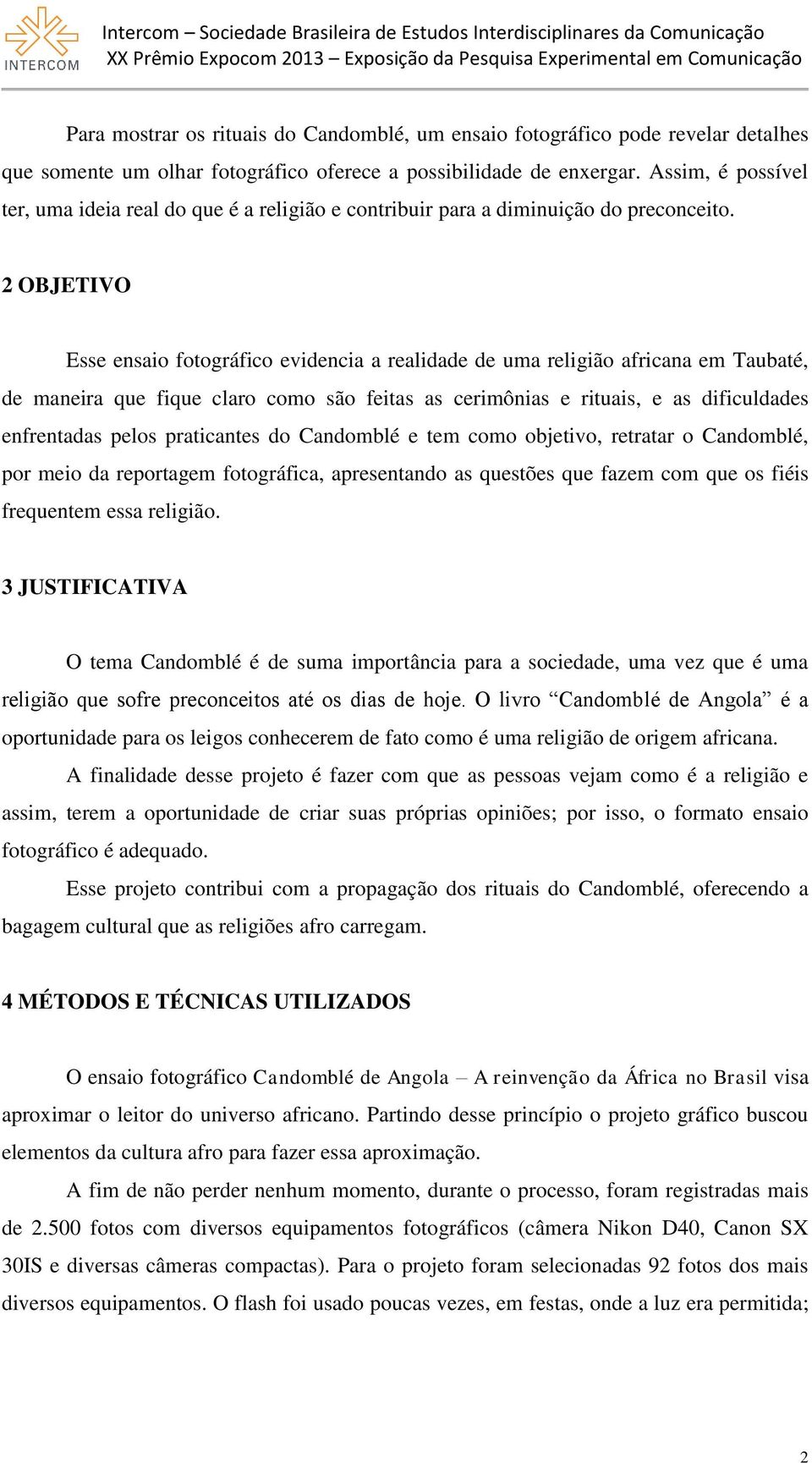 INTERCOM

Intercom – Sociedade Brasileira de Estudos Interdisciplinares da Comunicação
XX Prêmio Expocom 2013 – Exposição da Pesquisa Experimental em Comunicação

Para mostrar os rituais do Candomblé, um ensaio fotográfico pode revelar detalhes que somente um olhar fotográfico oferece a possibilidade de enxergar. Assim, é possível ter, uma ideia real do que é a religião e contribuir para a diminuição do preconceito.

2 OBJETIVO

Esse ensaio fotográfico evidencia a realidade de uma religião africana em Taubaté, de maneira que fique claro como são feitas as cerimônias e rituais, e as dificuldades enfrentadas pelos praticantes do Candomblé e tem como objetivo, retratar o Candomblé, por meio da reportagem fotográfica, apresentando as questões que fazem com que os fiéis frequentem essa religião.

3 JUSTIFICATIVA

O tema Candomblé é de suma importância para a sociedade, uma vez que é uma religião que sofre preconceitos até os dias de hoje. O livro “Candomblé de Angola” é a oportunidade para os leigos conhecerem de fato como é uma religião de origem africana.

A finalidade desse projeto é fazer com que as pessoas vejam como é a religião e assim, terem a oportunidade de criar suas próprias opiniões; por isso, o formato ensaio fotográfico é adequado.

Esse projeto contribui com a propagação dos rituais do Candomblé, oferecendo a bagagem cultural que as religiões afro carregam.

4 MÉTODOS E TÉCNICAS UTILIZADOS

O ensaio fotográfico Candomblé de Angola – A reinvenção da África no Brasil visa aproximar o leitor do universo africano. Partindo desse princípio o projeto gráfico buscou elementos da cultura afro para fazer essa aproximação.

A fim de não perder nenhum momento, durante o processo, foram registradas mais de 2.500 fotos com diversos equipamentos fotográficos (câmera Nikon D40, Canon SX 30IS e diversas câmeras compactas). Para o projeto foram selecionadas 92 fotos dos mais diversos equipamentos. O flash foi usado poucas vezes, em festas, onde a luz era permitida;

2